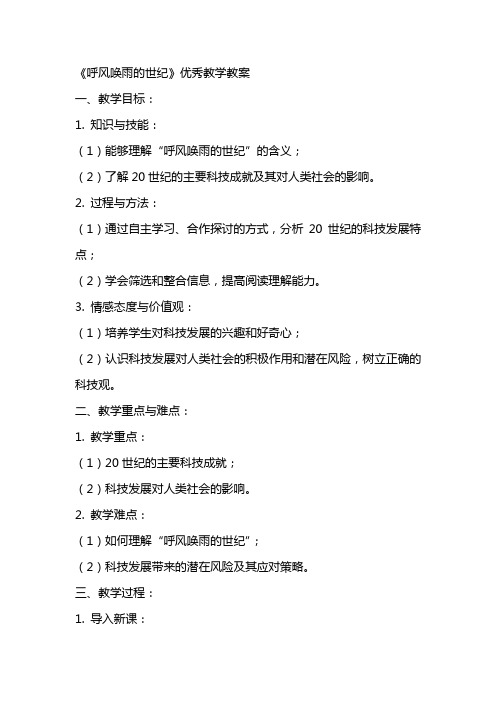 《呼风唤雨的世纪》优秀教学教案

一、教学目标：

1. 知识与技能：

（1）能够理解“呼风唤雨的世纪”的含义；

（2）了解 20 世纪的主要科技成就及其对人类社会的影响。

2. 过程与方法：

（1）通过自主学习、合作探讨的方式，分析 20 世纪的科技发展特点；

（2）学会筛选和整合信息，提高阅读理解能力。

3. 情感态度与价值观：

（1）培养学生对科技发展的兴趣和好奇心；

（2）认识科技发展对人类社会的积极作用和潜在风险，树立正确的科技观。

二、教学重点与难点：

1. 教学重点：

（1）20 世纪的主要科技成就；

（2）科技发展对人类社会的影响。

2. 教学难点：

（1）如何理解“呼风唤雨的世纪”；

（2）科技发展带来的潜在风险及其应对策略。

三、教学过程：

1. 导入新课：